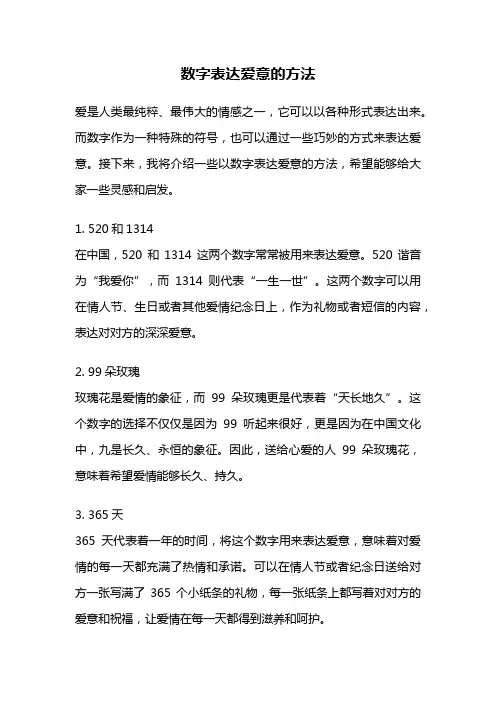 数字表达爱意的方法

爱是人类最纯粹、最伟大的情感之一，它可以以各种形式表达出来。而数字作为一种特殊的符号，也可以通过一些巧妙的方式来表达爱意。接下来，我将介绍一些以数字表达爱意的方法，希望能够给大家一些灵感和启发。

1. 520 和 1314
在中国，520 和 1314 这两个数字常常被用来表达爱意。520 谐音为“我爱你”，而 1314 则代表“一生一世”。这两个数字可以用在情人节、生日或者其他爱情纪念日上，作为礼物或者短信的内容，表达对对方的深深爱意。

2. 99 朵玫瑰
玫瑰花是爱情的象征，而 99 朵玫瑰更是代表着“天长地久”。这个数字的选择不仅仅是因为 99 听起来很好，更是因为在中国文化中，九是长久、永恒的象征。因此，送给心爱的人 99 朵玫瑰花，意味着希望爱情能够长久、持久。

3. 365 天
365 天代表着一年的时间，将这个数字用来表达爱意，意味着对爱情的每一天都充满了热情和承诺。可以在情人节或者纪念日送给对方一张写满了 365 个小纸条的礼物，每一张纸条上都写着对对方的爱意和祝福，让爱情在每一天都得到滋养和呵护。